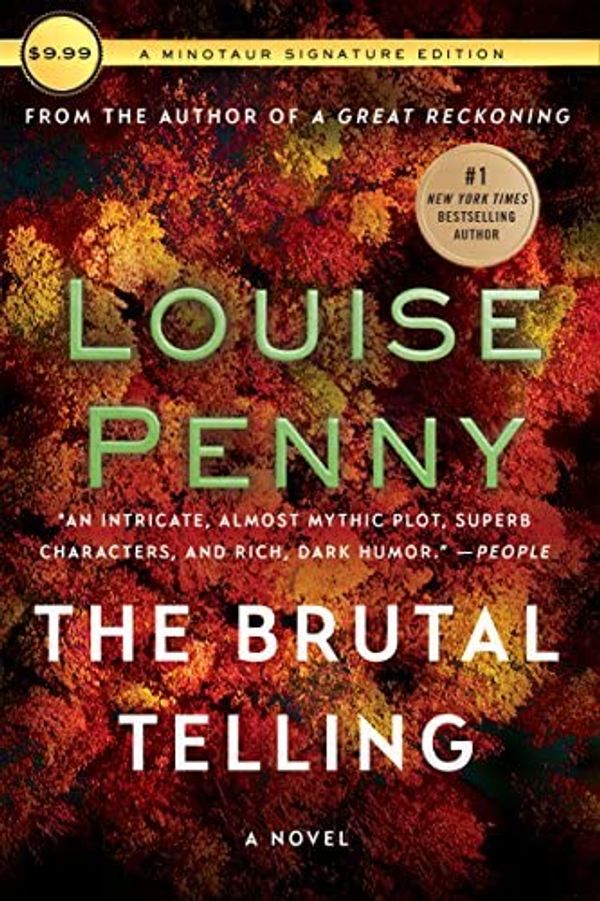 $9.99

A MINOTAUR SIGNATURE EDITION

FROM THE AUTHOR OF A GREAT RECKONING

#1 NEW YORK TIMES BESTSELLING AUTHOR

LOUISE PENNY

"AN INTRICATE, ALMOST MYTHIC PLOT, SUPERB CHARACTERS, AND RICH, DARK HUMOR." —PEOPLE

THE BRUTAL TELLING

A NOVEL